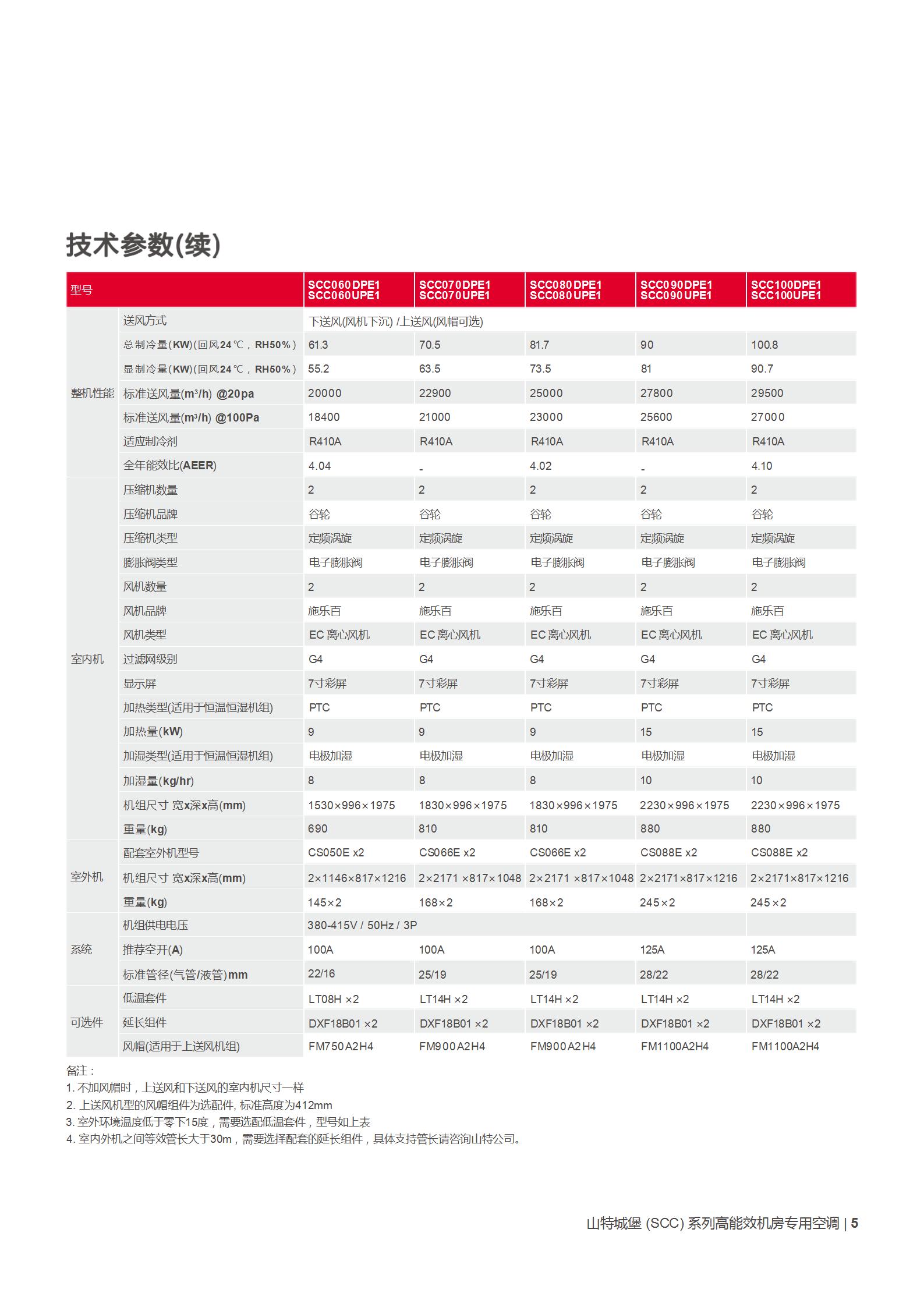 技术参数(续)

| 型号 | | SCC060DPE1 SCC060UPE1 | SCC070DPE1 SCC070UPE1 | SCC080DPE1 SCC080UPE1 | SCC090DPE1 SCC090UPE1 | SCC100DPE1 SCC100UPE1 |
|---|---|---|---|---|---|---|
| 整机性能 | 送风方式 | 下送风(风机下沉) /上送风(风帽可选) | | | | |
| | 总制冷量(KW)(回风24℃，RH50%) | 61.3 | 70.5 | 81.7 | 90 | 100.8 |
| | 显制冷量(KW)(回风24℃，RH50%) | 55.2 | 63.5 | 73.5 | 81 | 90.7 |
| | 标准送风量(m³/h) @20pa | 20000 | 22900 | 25000 | 27800 | 29500 |
| | 标准送风量(m³/h) @100Pa | 18400 | 21000 | 23000 | 25600 | 27000 |
| | 适应制冷剂 | R410A | R410A | R410A | R410A | R410A |
| | 全年能效比(AEER) | 4.04 | - | 4.02 | - | 4.10 |
| 室内机 | 压缩机数量 | 2 | 2 | 2 | 2 | 2 |
| | 压缩机品牌 | 谷轮 | 谷轮 | 谷轮 | 谷轮 | 谷轮 |
| | 压缩机类型 | 定频涡旋 | 定频涡旋 | 定频涡旋 | 定频涡旋 | 定频涡旋 |
| | 膨胀阀类型 | 电子膨胀阀 | 电子膨胀阀 | 电子膨胀阀 | 电子膨胀阀 | 电子膨胀阀 |
| | 风机数量 | 2 | 2 | 2 | 2 | 2 |
| | 风机品牌 | 施乐百 | 施乐百 | 施乐百 | 施乐百 | 施乐百 |
| | 风机类型 | EC 离心风机 | EC 离心风机 | EC 离心风机 | EC 离心风机 | EC 离心风机 |
| | 过滤网级别 | G4 | G4 | G4 | G4 | G4 |
| | 显示屏 | 7寸彩屏 | 7寸彩屏 | 7寸彩屏 | 7寸彩屏 | 7寸彩屏 |
| | 加热类型(适用于恒温恒湿机组) | PTC | PTC | PTC | PTC | PTC |
| | 加热量(kW) | 9 | 9 | 9 | 15 | 15 |
| | 加湿类型(适用于恒温恒湿机组) | 电极加湿 | 电极加湿 | 电极加湿 | 电极加湿 | 电极加湿 |
| | 加湿量(kg/hr) | 8 | 8 | 8 | 10 | 10 |
| | 机组尺寸 宽x深x高(mm) | 1530×996×1975 | 1830×996×1975 | 1830×996×1975 | 2230×996×1975 | 2230×996×1975 |
| | 重量(kg) | 690 | 810 | 810 | 880 | 880 |
| 室外机 | 配套室外机型号 | CS050E x2 | CS066E x2 | CS066E x2 | CS088E x2 | CS088E x2 |
| | 机组尺寸 宽x深x高(mm) | 2×1146×817×1216 | 2×2171 ×817×1048 | 2×2171 ×817×1048 | 2×2171×817×1216 | 2×2171×817×1216 |
| | 重量(kg) | 145×2 | 168×2 | 168×2 | 245×2 | 245×2 |
| 系统 | 机组供电电压 | 380-415V / 50Hz / 3P | | | | |
| | 推荐空开(A) | 100A | 100A | 100A | 125A | 125A |
| | 标准管径(气管/液管)mm | 22/16 | 25/19 | 25/19 | 28/22 | 28/22 |
| 可选件 | 低温套件 | LT08H ×2 | LT14H ×2 | LT14H ×2 | LT14H ×2 | LT14H ×2 |
| | 延长组件 | DXF18B01 ×2 | DXF18B01 ×2 | DXF18B01 ×2 | DXF18B01 ×2 | DXF18B01 ×2 |
| | 风帽(适用于上送风机组) | FM750A2H4 | FM900A2H4 | FM900A2H4 | FM1100A2H4 | FM1100A2H4 |

备注：
1. 不加风帽时，上送风和下送风的室内机尺寸一样
2. 上送风机型的风帽组件为选配件, 标准高度为412mm
3. 室外环境温度低于零下15度，需要选配低温套件，型号如上表
4. 室内外机之间等效管长大于30m，需要选择配套的延长组件，具体支持管长请咨询山特公司。

山特城堡 (SCC) 系列高能效机房专用空调 | 5